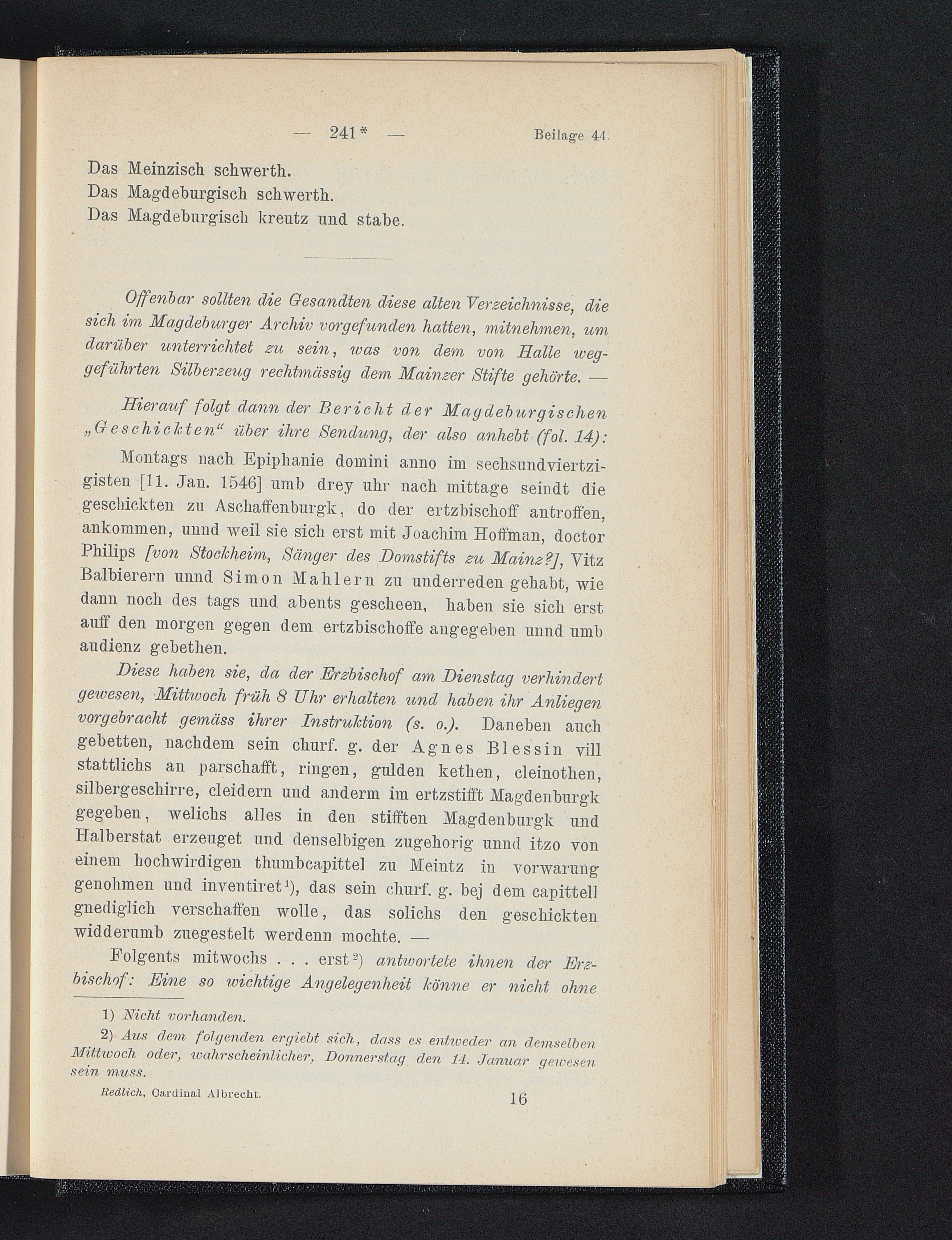 — 241* — Beilage 44.

Das Meinzisch schwerth.
Das Magdeburgisch schwerth.
Das Magdeburgisch kreutz und stabe.

Offenbar sollten die Gesandten diese alten Verzeichnisse, die sich im Magdeburger Archiv vorgefunden hatten, mitnehmen, um darüber unterrichtet zu sein, was von dem von Halle weggeführten Silberzeug rechtmässig dem Mainzer Stifte gehörte. —

Hierauf folgt dann der Bericht der Magdeburgischen „Geschickten“ über ihre Sendung, der also anhebt (fol. 14):

Montags nach Epiphanie domini anno im sechsundviertzigisten [11. Jan. 1546] umb drey uhr nach mittage seindt die geschickten zu Aschaffenburgk, do der ertzbischoff antroffen, ankommen, unnd weil sie sich erst mit Joachim Hoffman, doctor Philips [von Stockheim, Sänger des Domstifts zu Mainz?], Vitz Balbierern unnd Simon Mahlern zu underreden gehabt, wie dann noch des tags und abents gescheen, haben sie sich erst auff den morgen gegen dem ertzbischoffe angegeben unnd umb audienz gebethen.

Diese haben sie, da der Erzbischof am Dienstag verhindert gewesen, Mittwoch früh 8 Uhr erhalten und haben ihr Anliegen vorgebracht gemäss ihrer Instruktion (s. o.). Daneben auch gebetten, nachdem sein churf. g. der Agnes Blessin vill stattlichs an parschafft, ringen, gulden kethen, cleinothen, silbergeschirre, cleidern und anderm im ertzstifft Magdenburgk gegeben, welichs alles in den stifften Magdenburgk und Halberstat erzeuget und denselbigen zugehorig unnd itzo von einem hochwirdigen thumbcapittel zu Meintz in vorwarung genohmen und inventiret$^{1}$), das sein churf. g. bej dem capittell gnediglich verschaffen wolle, das solichs den geschickten widderumb zuegestelt werdenn mochte. —

Folgents mitwochs . . . erst$^{2}$) antwortete ihnen der Erzbischof: Eine so wichtige Angelegenheit könne er nicht ohne

1) Nicht vorhanden.

2) Aus dem folgenden ergiebt sich, dass es entweder an demselben Mittwoch oder, wahrscheinlicher, Donnerstag den 14. Januar gewesen sein muss.

Redlich, Cardinal Albrecht. 16